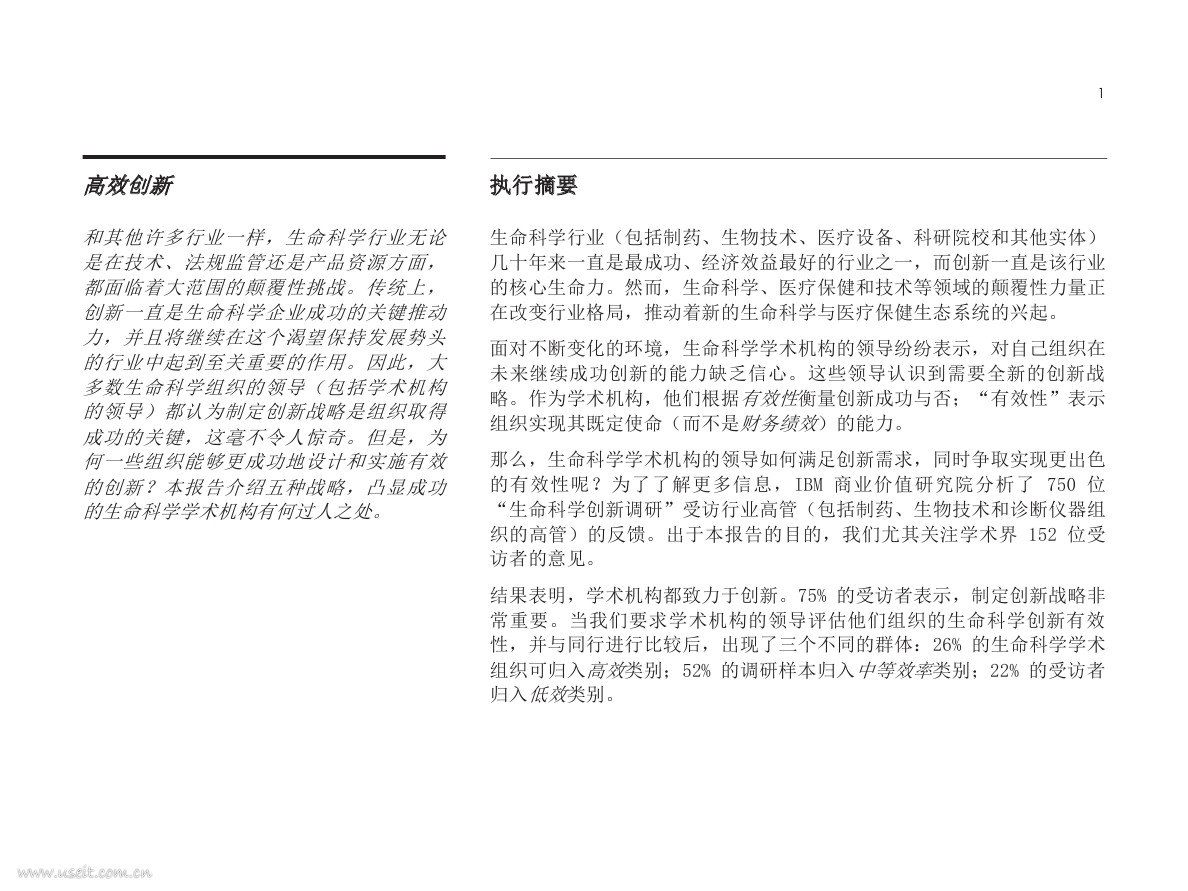 1

高效创新

和其他许多行业一样，生命科学行业无论是在技术、法规监管还是产品资源方面，都面临着大范围的颠覆性挑战。传统上，创新一直是生命科学企业成功的关键推动力，并且将继续在这个渴望保持发展势头的行业中起到至关重要的作用。因此，大多数生命科学组织的领导（包括学术机构的领导）都认为制定创新战略是组织取得成功的关键，这毫不令人惊奇。但是，为何一些组织能够更成功地设计和实施有效的创新？本报告介绍五种战略，凸显成功的生命科学学术机构有何过人之处。

执行摘要

生命科学行业（包括制药、生物技术、医疗设备、科研院校和其他实体）几十年来一直是最成功、经济效益最好的行业之一，而创新一直是该行业的核心生命力。然而，生命科学、医疗保健和技术等领域的颠覆性力量正在改变行业格局，推动着新的生命科学与医疗保健生态系统的兴起。

面对不断变化的环境，生命科学学术机构的领导纷纷表示，对自己组织在未来继续成功创新的能力缺乏信心。这些领导认识到需要全新的创新战略。作为学术机构，他们根据有效性衡量创新成功与否；“有效性”表示组织实现其既定使命（而不是财务绩效）的能力。

那么，生命科学学术机构的领导如何满足创新需求，同时争取实现更出色的有效性呢？为了了解更多信息，IBM 商业价值研究院分析了 750 位“生命科学创新调研”受访行业高管（包括制药、生物技术和诊断仪器组织的高管）的反馈。出于本报告的目的，我们尤其关注学术界 152 位受访者的意见。

结果表明，学术机构都致力于创新。75% 的受访者表示，制定创新战略非常重要。当我们要求学术机构的领导评估他们组织的生命科学创新有效性，并与同行进行比较后，出现了三个不同的群体：26% 的生命科学学术组织可归入高效类别；52% 的调研样本归入中等效率类别；22% 的受访者归入低效类别。

www.useit.com.cn